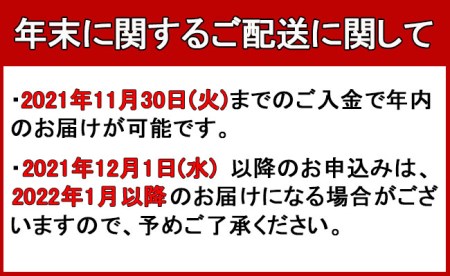 年末に関するご配送に関して

・2021年11月30日(火)までのご入金で年内のお届けが可能です。

・2021年12月1日(水) 以降のお申込みは、2022年1月以降のお届けになる場合がございますので、予めご了承ください。